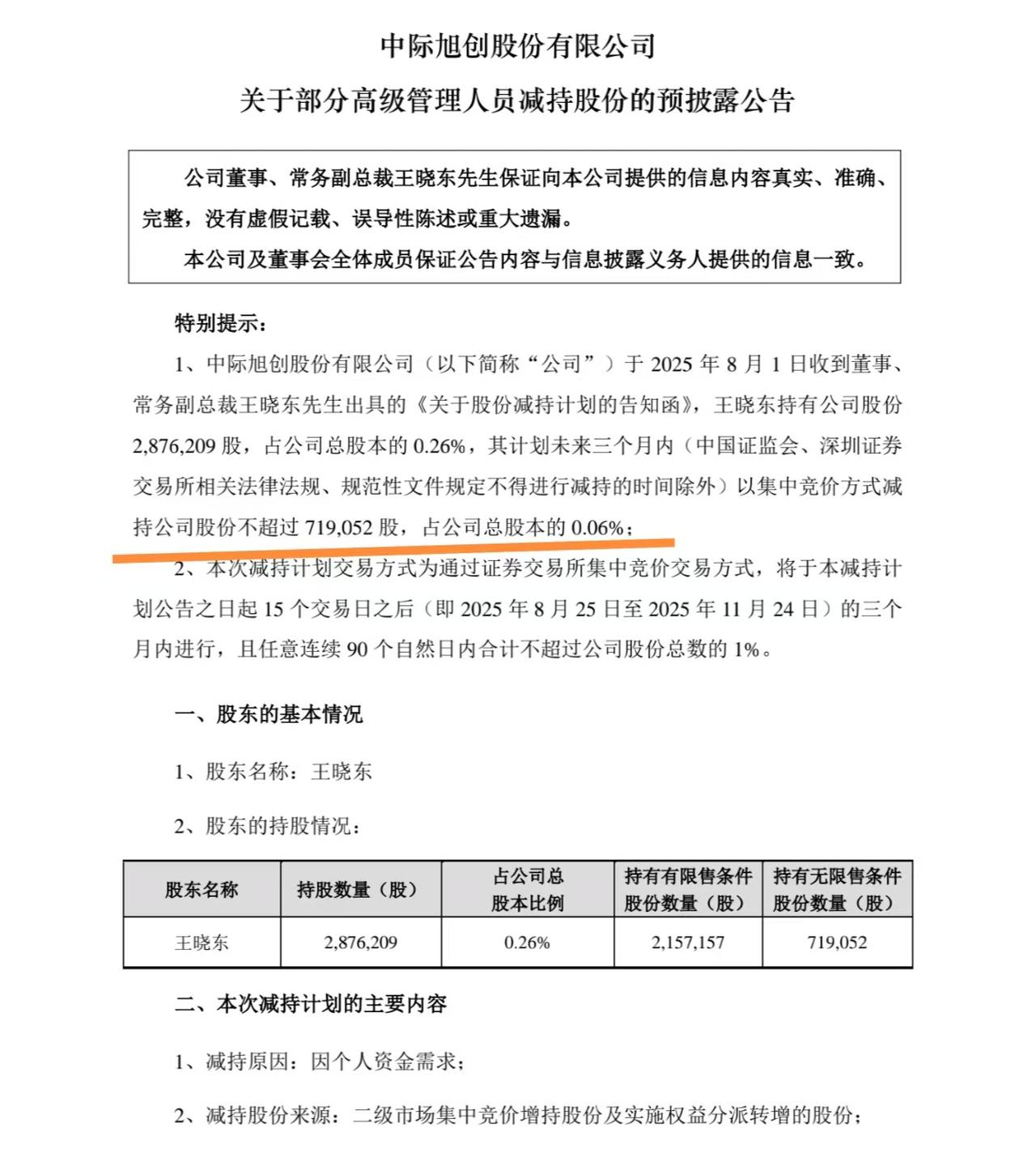 中际旭创股份有限公司

关于部分高级管理人员减持股份的预披露公告

公司董事、常务副总裁王晓东先生保证向本公司提供的信息内容真实、准确、完整，没有虚假记载、误导性陈述或重大遗漏。

本公司及董事会全体成员保证公告内容与信息披露义务人提供的信息一致。

特别提示：

1、中际旭创股份有限公司（以下简称“公司”）于 2025 年 8 月 1 日收到董事、常务副总裁王晓东先生出具的《关于股份减持计划的告知函》，王晓东持有公司股份 2,876,209 股，占公司总股本的 0.26%，其计划未来三个月内（中国证监会、深圳证券交易所相关法律法规、规范性文件规定不得进行减持的时间除外）以集中竞价方式减持公司股份不超过 719,052 股，占公司总股本的 0.06%；

2、本次减持计划交易方式为通过证券交易所集中竞价交易方式，将于本减持计划公告之日起 15 个交易日之后（即 2025 年 8 月 25 日至 2025 年 11 月 24 日）的三个月内进行，且任意连续 90 个自然日内合计不超过公司股份总数的 1%。

一、股东的基本情况

1、股东名称：王晓东

2、股东的持股情况：

| 股东名称 | 持股数量（股） | 占公司总股本比例 | 持有有限售条件股份数量（股） | 持有无限售条件股份数量（股） |
|---|---|---|---|---|
| 王晓东 | 2,876,209 | 0.26% | 2,157,157 | 719,052 |

二、本次减持计划的主要内容

1、减持原因：因个人资金需求；

2、减持股份来源：二级市场集中竞价增持股份及实施权益分派转增的股份；